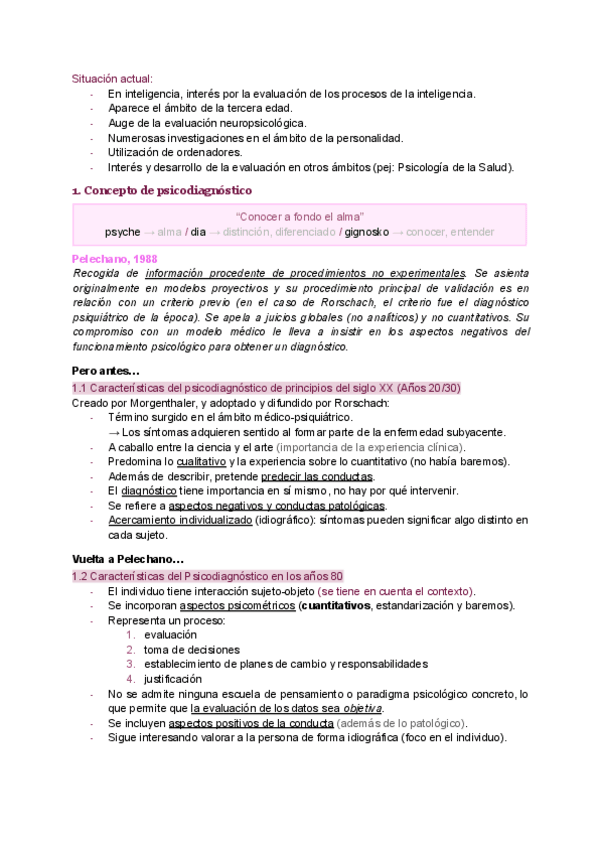 Situación actual:
- En inteligencia, interés por la evaluación de los procesos de la inteligencia.
- Aparece el ámbito de la tercera edad.
- Auge de la evaluación neuropsicológica.
- Numerosas investigaciones en el ámbito de la personalidad.
- Utilización de ordenadores.
- Interés y desarrollo de la evaluación en otros ámbitos (pej: Psicología de la Salud).

1. Concepto de psicodiagnóstico

"Conocer a fondo el alma"
psyche → alma / dia → distinción, diferenciado / gignosko → conocer, entender

Pelechano, 1988
Recogida de información procedente de procedimientos no experimentales. Se asienta originalmente en modelos proyectivos y su procedimiento principal de validación es en relación con un criterio previo (en el caso de Rorschach, el criterio fue el diagnóstico psiquiátrico de la época). Se apela a juicios globales (no analíticos) y no cuantitativos. Su compromiso con un modelo médico le lleva a insistir en los aspectos negativos del funcionamiento psicológico para obtener un diagnóstico.

Pero antes...
1.1 Características del psicodiagnóstico de principios del siglo XX (Años 20/30)
Creado por Morgenthaler, y adoptado y difundido por Rorschach:
- Término surgido en el ámbito médico-psiquiátrico.
→ Los síntomas adquieren sentido al formar parte de la enfermedad subyacente.
- A caballo entre la ciencia y el arte (importancia de la experiencia clínica).
- Predomina lo cualitativo y la experiencia sobre lo cuantitativo (no había baremos).
- Además de describir, pretende predecir las conductas.
- El diagnóstico tiene importancia en sí mismo, no hay por qué intervenir.
- Se refiere a aspectos negativos y conductas patológicas.
- Acercamiento individualizado (idiográfico): síntomas pueden significar algo distinto en cada sujeto.

Vuelta a Pelechano...
1.2 Características del Psicodiagnóstico en los años 80
- El individuo tiene interacción sujeto-objeto (se tiene en cuenta el contexto).
- Se incorporan aspectos psicométricos (cuantitativos, estandarización y baremos).
- Representa un proceso:
1. evaluación
2. toma de decisiones
3. establecimiento de planes de cambio y responsabilidades
4. justificación
- No se admite ninguna escuela de pensamiento o paradigma psicológico concreto, lo que permite que la evaluación de los datos sea objetiva.
- Se incluyen aspectos positivos de la conducta (además de lo patológico).
- Sigue interesando valorar a la persona de forma idiográfica (foco en el individuo).